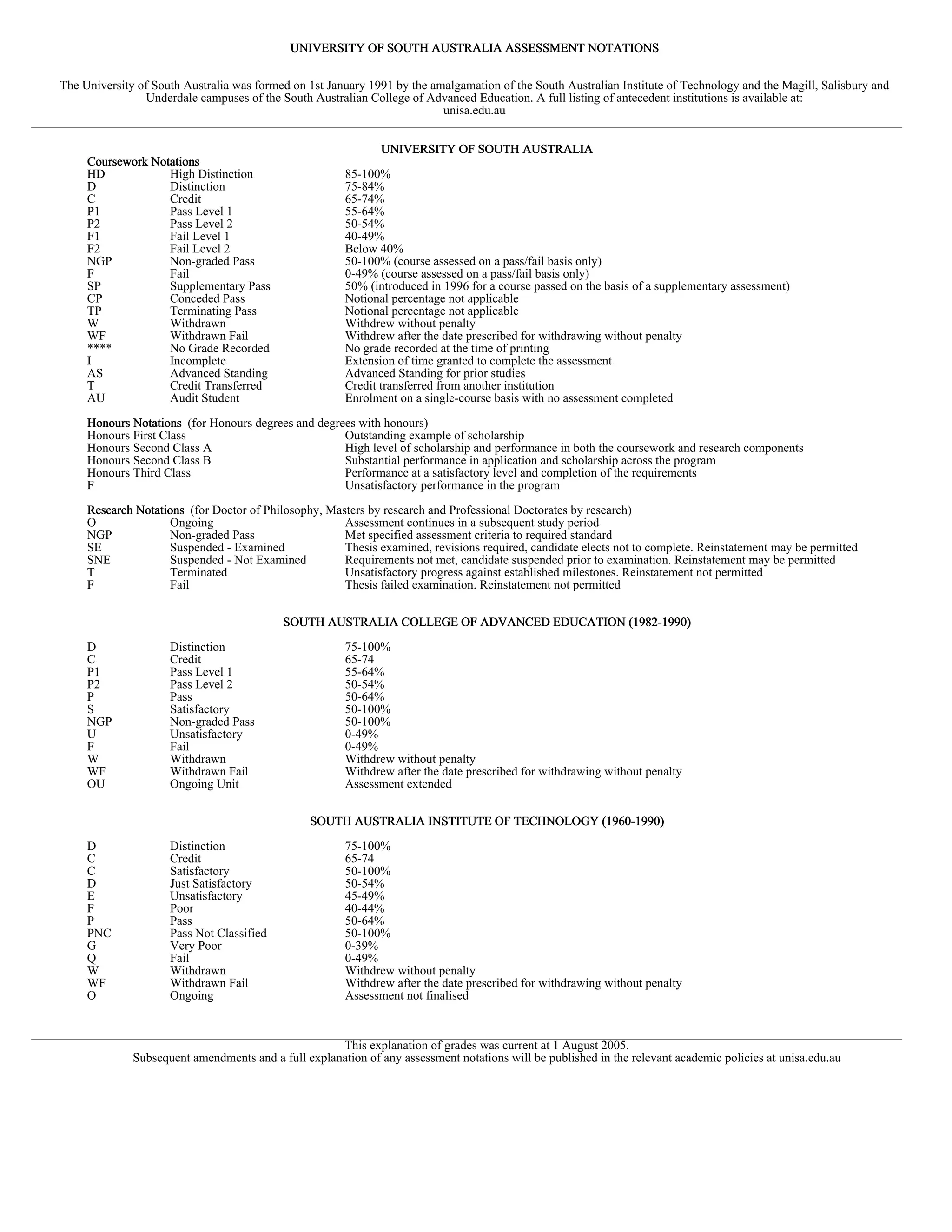 UNIVERSITY OF SOUTH AUSTRALIA ASSESSMENT NOTATIONS

The University of South Australia was formed on 1st January 1991 by the amalgamation of the South Australian Institute of Technology and the Magill, Salisbury and Underdale campuses of the South Australian College of Advanced Education. A full listing of antecedent institutions is available at: unisa.edu.au

UNIVERSITY OF SOUTH AUSTRALIA

Coursework Notations

| | | |
|---|---|---|
| HD | High Distinction | 85-100% |
| D | Distinction | 75-84% |
| C | Credit | 65-74% |
| P1 | Pass Level 1 | 55-64% |
| P2 | Pass Level 2 | 50-54% |
| F1 | Fail Level 1 | 40-49% |
| F2 | Fail Level 2 | Below 40% |
| NGP | Non-graded Pass | 50-100% (course assessed on a pass/fail basis only) |
| F | Fail | 0-49% (course assessed on a pass/fail basis only) |
| SP | Supplementary Pass | 50% (introduced in 1996 for a course passed on the basis of a supplementary assessment) |
| CP | Conceded Pass | Notional percentage not applicable |
| TP | Terminating Pass | Notional percentage not applicable |
| W | Withdrawn | Withdrew without penalty |
| WF | Withdrawn Fail | Withdrew after the date prescribed for withdrawing without penalty |
| **** | No Grade Recorded | No grade recorded at the time of printing |
| I | Incomplete | Extension of time granted to complete the assessment |
| AS | Advanced Standing | Advanced Standing for prior studies |
| T | Credit Transferred | Credit transferred from another institution |
| AU | Audit Student | Enrolment on a single-course basis with no assessment completed |

Honours Notations (for Honours degrees and degrees with honours)

| | |
|---|---|
| Honours First Class | Outstanding example of scholarship |
| Honours Second Class A | High level of scholarship and performance in both the coursework and research components |
| Honours Second Class B | Substantial performance in application and scholarship across the program |
| Honours Third Class | Performance at a satisfactory level and completion of the requirements |
| F | Unsatisfactory performance in the program |

Research Notations (for Doctor of Philosophy, Masters by research and Professional Doctorates by research)

| | | |
|---|---|---|
| O | Ongoing | Assessment continues in a subsequent study period |
| NGP | Non-graded Pass | Met specified assessment criteria to required standard |
| SE | Suspended - Examined | Thesis examined, revisions required, candidate elects not to complete. Reinstatement may be permitted |
| SNE | Suspended - Not Examined | Requirements not met, candidate suspended prior to examination. Reinstatement may be permitted |
| T | Terminated | Unsatisfactory progress against established milestones. Reinstatement not permitted |
| F | Fail | Thesis failed examination. Reinstatement not permitted |

SOUTH AUSTRALIA COLLEGE OF ADVANCED EDUCATION (1982-1990)

| | | |
|---|---|---|
| D | Distinction | 75-100% |
| C | Credit | 65-74 |
| P1 | Pass Level 1 | 55-64% |
| P2 | Pass Level 2 | 50-54% |
| P | Pass | 50-64% |
| S | Satisfactory | 50-100% |
| NGP | Non-graded Pass | 50-100% |
| U | Unsatisfactory | 0-49% |
| F | Fail | 0-49% |
| W | Withdrawn | Withdrew without penalty |
| WF | Withdrawn Fail | Withdrew after the date prescribed for withdrawing without penalty |
| OU | Ongoing Unit | Assessment extended |

SOUTH AUSTRALIA INSTITUTE OF TECHNOLOGY (1960-1990)

| | | |
|---|---|---|
| D | Distinction | 75-100% |
| C | Credit | 65-74 |
| C | Satisfactory | 50-100% |
| D | Just Satisfactory | 50-54% |
| E | Unsatisfactory | 45-49% |
| F | Poor | 40-44% |
| P | Pass | 50-64% |
| PNC | Pass Not Classified | 50-100% |
| G | Very Poor | 0-39% |
| Q | Fail | 0-49% |
| W | Withdrawn | Withdrew without penalty |
| WF | Withdrawn Fail | Withdrew after the date prescribed for withdrawing without penalty |
| O | Ongoing | Assessment not finalised |

This explanation of grades was current at 1 August 2005.
Subsequent amendments and a full explanation of any assessment notations will be published in the relevant academic policies at unisa.edu.au